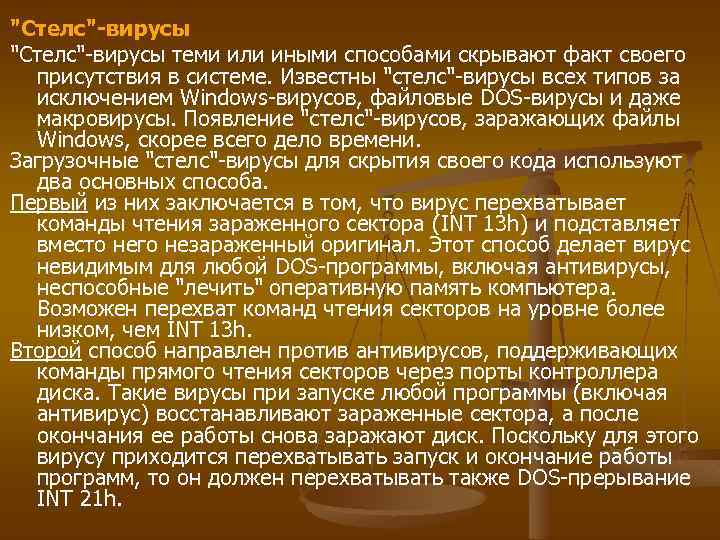 "Стелс"-вирусы

"Стелс"-вирусы теми или иными способами скрывают факт своего присутствия в системе. Известны "стелс"-вирусы всех типов за исключением Windows-вирусов, файловые DOS-вирусы и даже макровирусы. Появление "стелс"-вирусов, заражающих файлы Windows, скорее всего дело времени.

Загрузочные "стелс"-вирусы для скрытия своего кода используют два основных способа.

Первый из них заключается в том, что вирус перехватывает команды чтения зараженного сектора (INT 13h) и подставляет вместо него незараженный оригинал. Этот способ делает вирус невидимым для любой DOS-программы, включая антивирусы, неспособные "лечить" оперативную память компьютера. Возможен перехват команд чтения секторов на уровне более низком, чем INT 13h.

Второй способ направлен против антивирусов, поддерживающих команды прямого чтения секторов через порты контроллера диска. Такие вирусы при запуске любой программы (включая антивирус) восстанавливают зараженные сектора, а после окончания ее работы снова заражают диск. Поскольку для этого вирусу приходится перехватывать запуск и окончание работы программ, то он должен перехватывать также DOS-прерывание INT 21h.